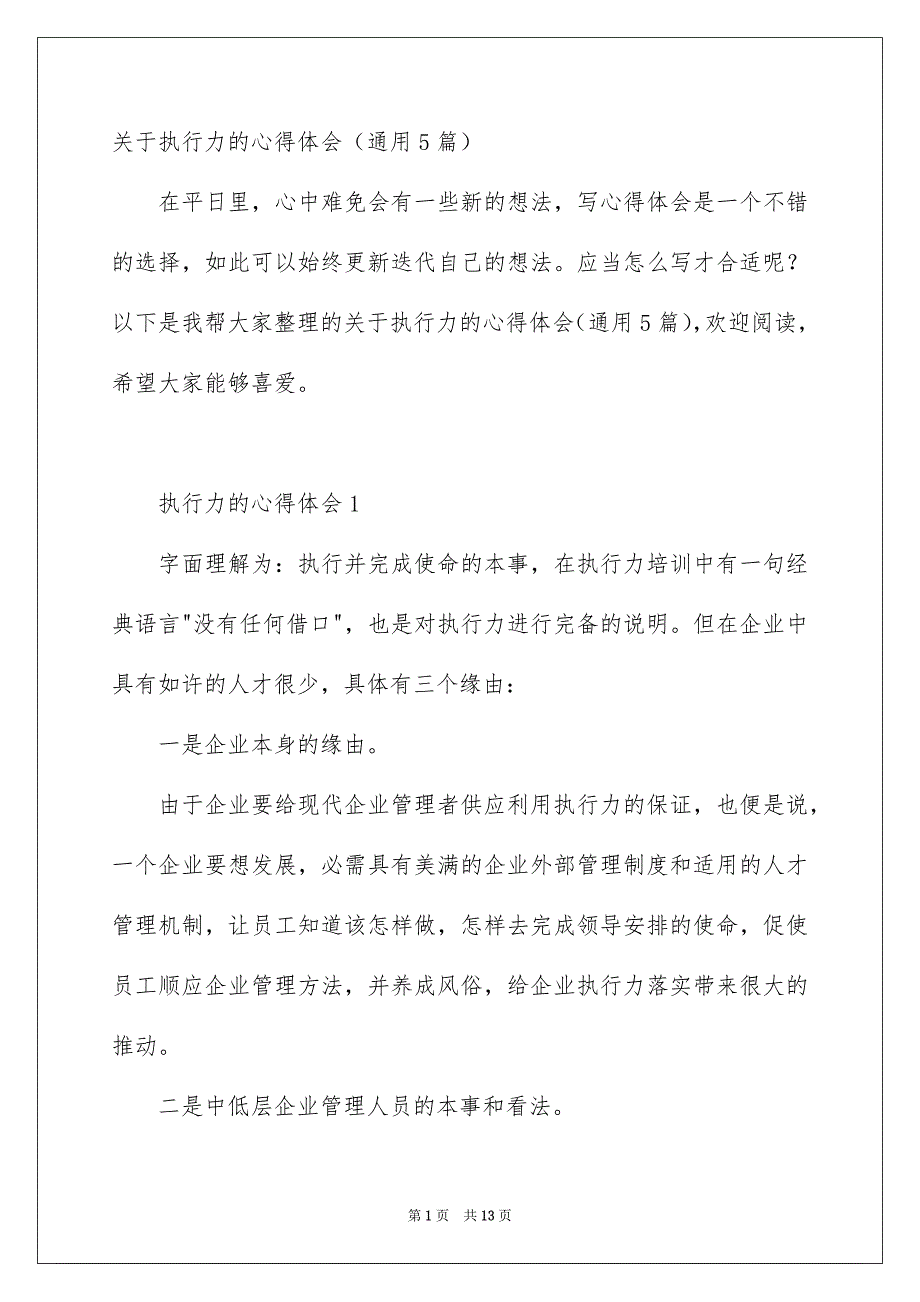 关于执行力的心得体会（通用5篇）

在平日里，心中难免会有一些新的想法，写心得体会是一个不错的选择，如此可以始终更新迭代自己的想法。应当怎么写才合适呢？以下是我帮大家整理的关于执行力的心得体会(通用5篇),欢迎阅读，希望大家能够喜爱。

执行力的心得体会1

字面理解为：执行并完成使命的本事，在执行力培训中有一句经典语言"没有任何借口"，也是对执行力进行完备的说明。但在企业中具有如许的人才很少，具体有三个缘由：

一是企业本身的缘由。

由于企业要给现代企业管理者供应利用执行力的保证，也便是说，一个企业要想发展，必需具有美满的企业外部管理制度和适用的人才管理机制，让员工知道该怎样做，怎样去完成领导安排的使命，促使员工顺应企业管理方法，并养成风俗，给企业执行力落实带来很大的推动。

二是中低层企业管理人员的本事和看法。

第1页　共13页